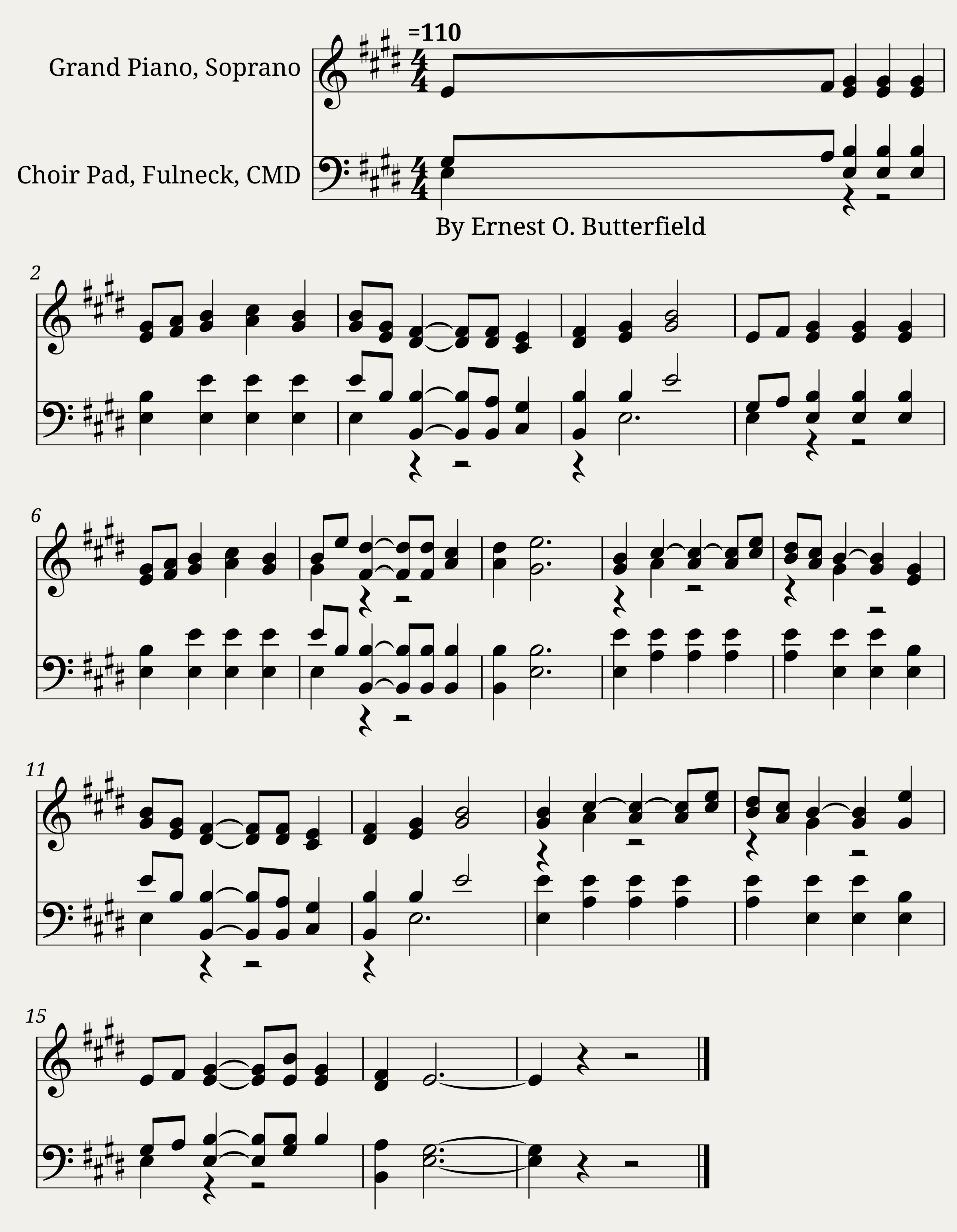 =110

Grand Piano, Soprano

Choir Pad, Fulneck, CMD

By Ernest O. Butterfield

2

6

11

15